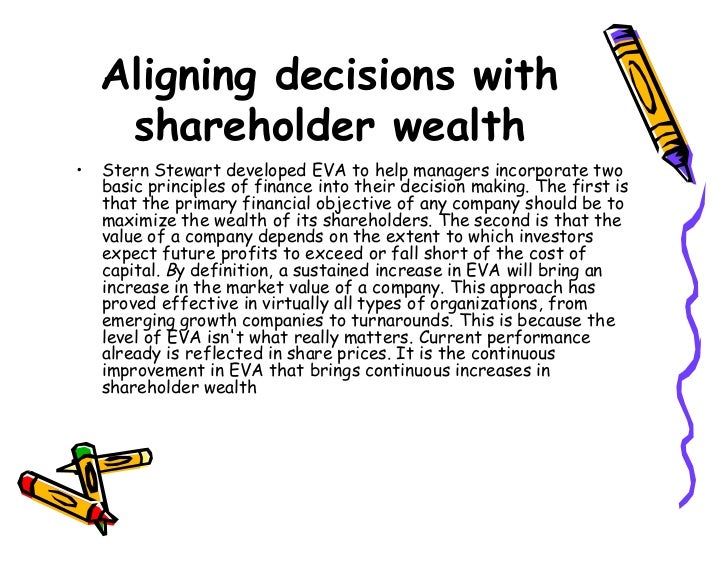 Aligning decisions with shareholder wealth

• Stern Stewart developed EVA to help managers incorporate two basic principles of finance into their decision making. The first is that the primary financial objective of any company should be to maximize the wealth of its shareholders. The second is that the value of a company depends on the extent to which investors expect future profits to exceed or fall short of the cost of capital. By definition, a sustained increase in EVA will bring an increase in the market value of a company. This approach has proved effective in virtually all types of organizations, from emerging growth companies to turnarounds. This is because the level of EVA isn't what really matters. Current performance already is reflected in share prices. It is the continuous improvement in EVA that brings continuous increases in shareholder wealth